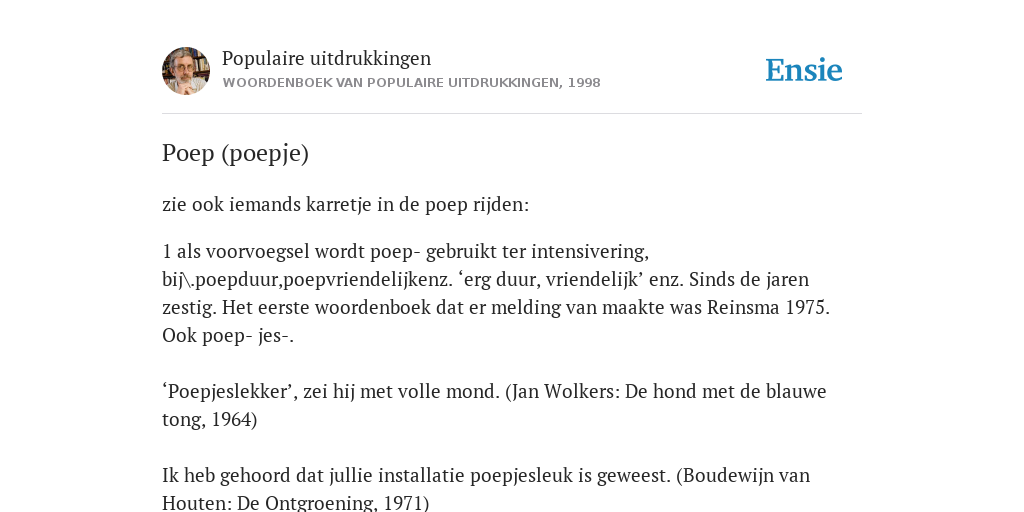 Populaire uitdrukkingen
WOORDENBOEK VAN POPULAIRE UITDRUKKINGEN, 1998

Ensie

Poep (poepje)

zie ook iemands karretje in de poep rijden:

1 als voorvoegsel wordt poep- gebruikt ter intensivering, bij\.poepduur,poepvriendelijkenz. ‘erg duur, vriendelijk’ enz. Sinds de jaren zestig. Het eerste woordenboek dat er melding van maakte was Reinsma 1975. Ook poep- jes-.

‘Poepjeslekker’, zei hij met volle mond. (Jan Wolkers: De hond met de blauwe tong, 1964)

Ik heb gehoord dat jullie installatie poepjesleuk is geweest. (Boudewijn van Houten: De Ontgroening, 1971)